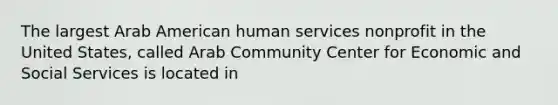 The largest Arab American human services nonprofit in the United States, called Arab Community Center for Economic and Social Services is located in